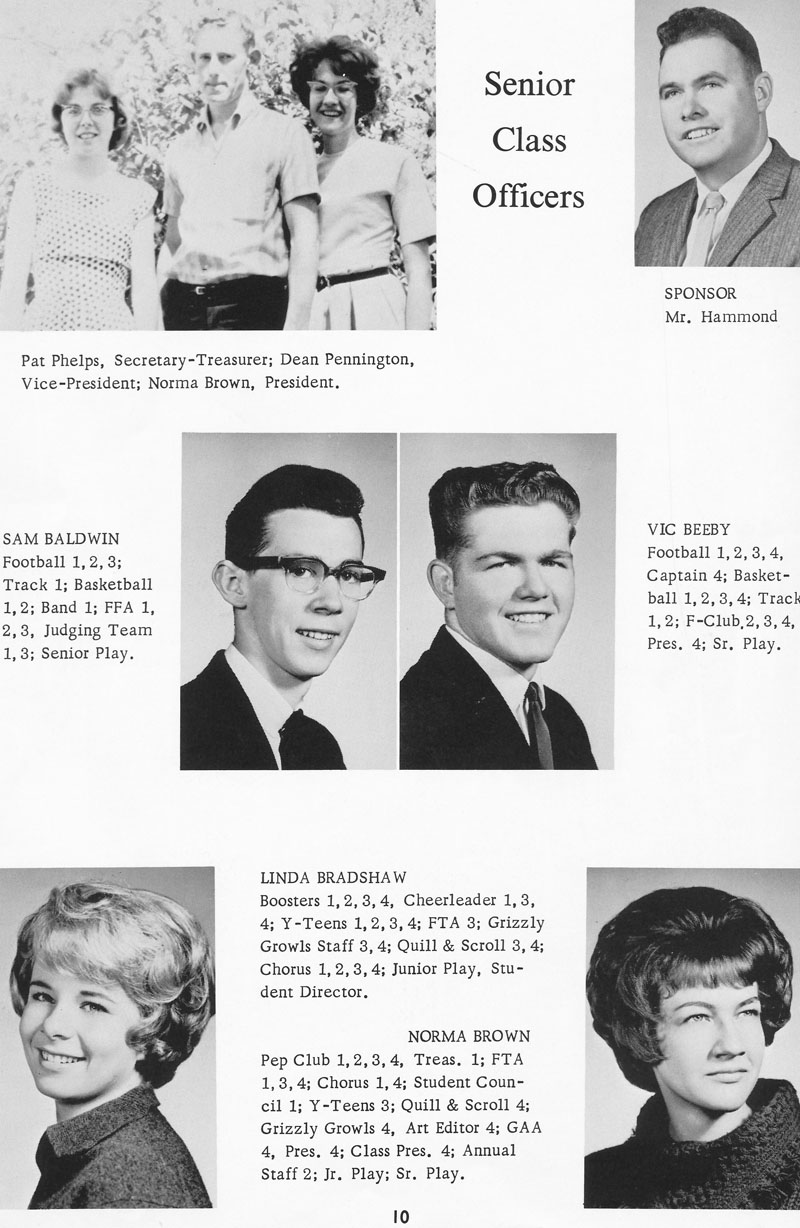 Senior Class Officers

SPONSOR
Mr. Hammond

Pat Phelps, Secretary-Treasurer; Dean Pennington, Vice-President; Norma Brown, President.

SAM BALDWIN
Football 1, 2, 3; Track 1; Basketball 1, 2; Band 1; FFA 1, 2, 3, Judging Team 1, 3; Senior Play.

VIC BEEBY
Football 1, 2, 3, 4, Captain 4; Basketball 1, 2, 3, 4; Track 1, 2; F-Club 2, 3, 4, Pres. 4; Sr. Play.

LINDA BRADSHAW
Boosters 1, 2, 3, 4, Cheerleader 1, 3, 4; Y-Teens 1, 2, 3, 4; FTA 3; Grizzly Growls Staff 3, 4; Quill & Scroll 3, 4; Chorus 1, 2, 3, 4; Junior Play, Student Director.

NORMA BROWN
Pep Club 1, 2, 3, 4, Treas. 1; FTA 1, 3, 4; Chorus 1, 4; Student Council 1; Y-Teens 3; Quill & Scroll 4; Grizzly Growls 4, Art Editor 4; GAA 4, Pres. 4; Class Pres. 4; Annual Staff 2; Jr. Play; Sr. Play.

10